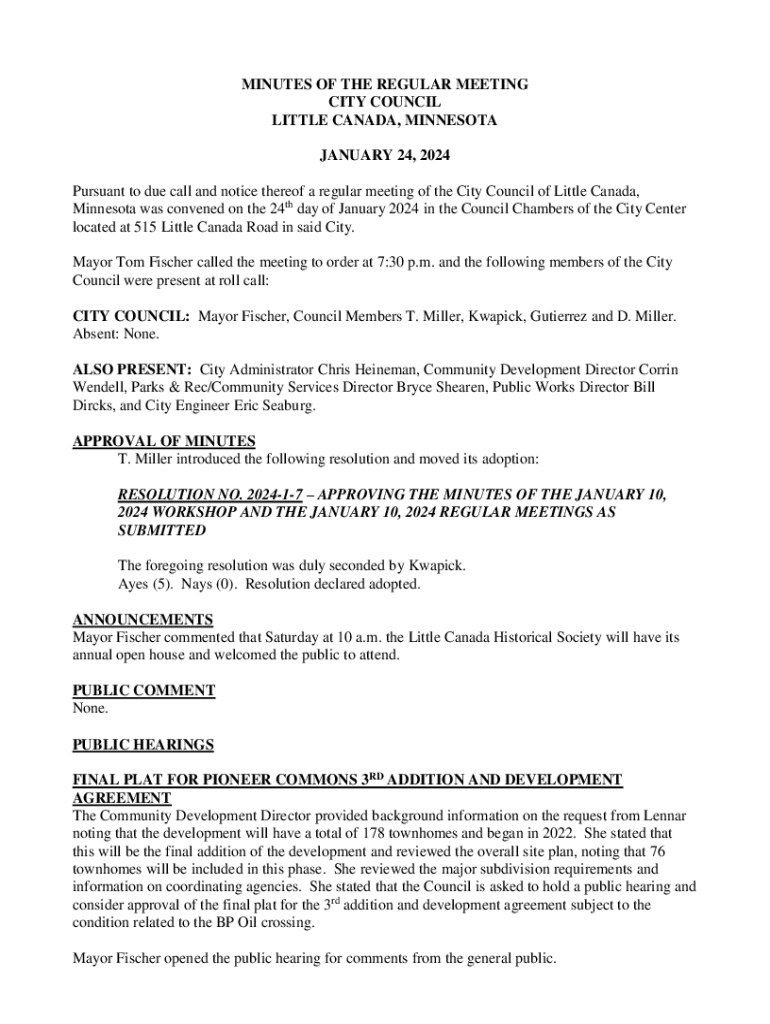 MINUTES OF THE REGULAR MEETING
CITY COUNCIL
LITTLE CANADA, MINNESOTA

JANUARY 24, 2024

Pursuant to due call and notice thereof a regular meeting of the City Council of Little Canada, Minnesota was convened on the 24$^{th}$ day of January 2024 in the Council Chambers of the City Center located at 515 Little Canada Road in said City.

Mayor Tom Fischer called the meeting to order at 7:30 p.m. and the following members of the City Council were present at roll call:

CITY COUNCIL: Mayor Fischer, Council Members T. Miller, Kwapick, Gutierrez and D. Miller. Absent: None.

ALSO PRESENT: City Administrator Chris Heineman, Community Development Director Corrin Wendell, Parks & Rec/Community Services Director Bryce Shearen, Public Works Director Bill Dircks, and City Engineer Eric Seaburg.

APPROVAL OF MINUTES
T. Miller introduced the following resolution and moved its adoption:

RESOLUTION NO. 2024-1-7 – APPROVING THE MINUTES OF THE JANUARY 10, 2024 WORKSHOP AND THE JANUARY 10, 2024 REGULAR MEETINGS AS SUBMITTED

The foregoing resolution was duly seconded by Kwapick.
Ayes (5). Nays (0). Resolution declared adopted.

ANNOUNCEMENTS
Mayor Fischer commented that Saturday at 10 a.m. the Little Canada Historical Society will have its annual open house and welcomed the public to attend.

PUBLIC COMMENT
None.

PUBLIC HEARINGS

FINAL PLAT FOR PIONEER COMMONS 3$^{RD}$ ADDITION AND DEVELOPMENT AGREEMENT
The Community Development Director provided background information on the request from Lennar noting that the development will have a total of 178 townhomes and began in 2022. She stated that this will be the final addition of the development and reviewed the overall site plan, noting that 76 townhomes will be included in this phase. She reviewed the major subdivision requirements and information on coordinating agencies. She stated that the Council is asked to hold a public hearing and consider approval of the final plat for the 3$^{rd}$ addition and development agreement subject to the condition related to the BP Oil crossing.

Mayor Fischer opened the public hearing for comments from the general public.